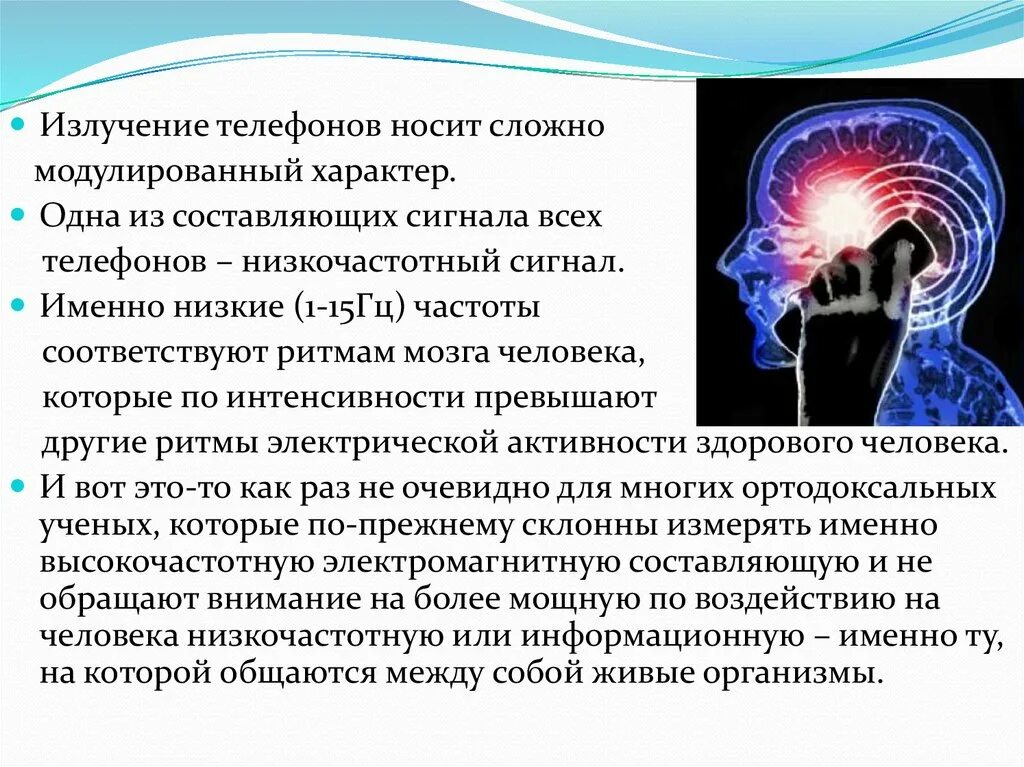 Излучение телефонов носит сложно модулированный характер.

Одна из составляющих сигнала всех телефонов – низкочастотный сигнал.

Именно низкие (1-15Гц) частоты соответствуют ритмам мозга человека, которые по интенсивности превышают другие ритмы электрической активности здорового человека.

И вот это-то как раз не очевидно для многих ортодоксальных ученых, которые по-прежнему склонны измерять именно высокочастотную электромагнитную составляющую и не обращают внимание на более мощную по воздействию на человека низкочастотную или информационную – именно ту, на которой общаются между собой живые организмы.